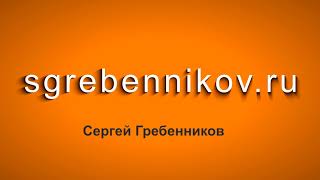 sgrebennikov.ru

Сергей Гребенников